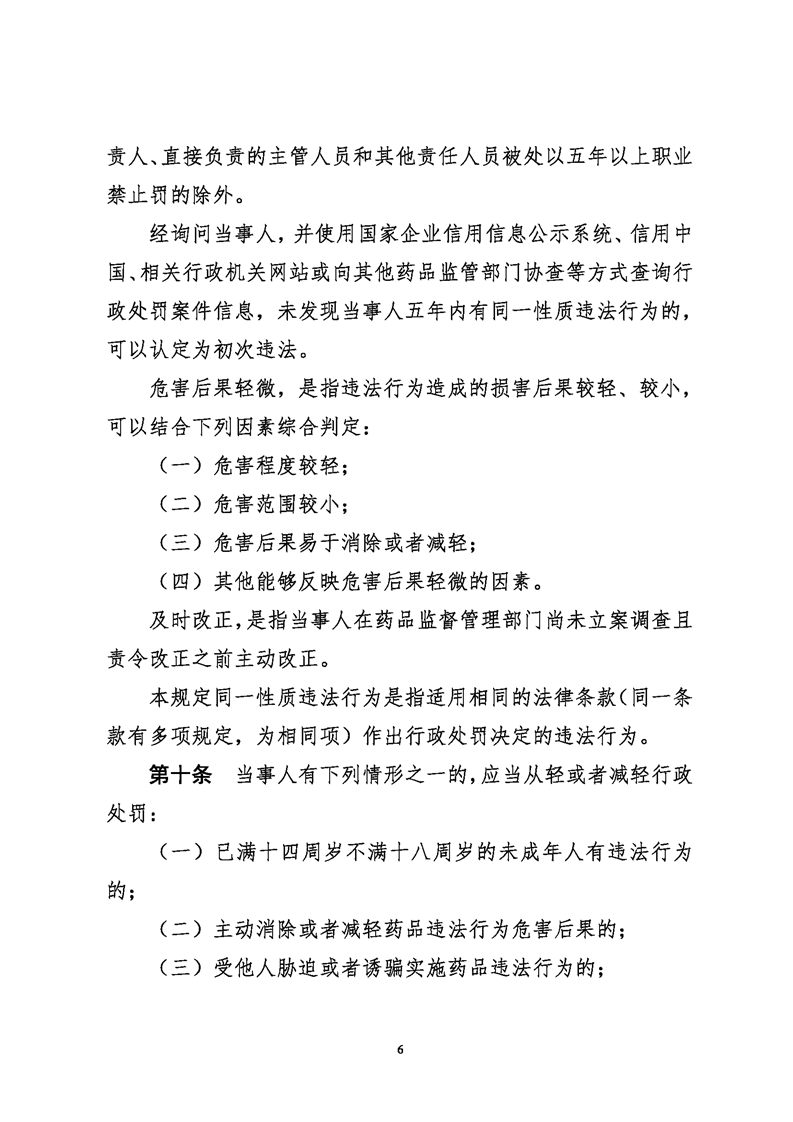 责人、直接负责的主管人员和其他责任人员被处以五年以上职业禁止罚的除外。

经询问当事人，并使用国家企业信用信息公示系统、信用中国、相关行政机关网站或向其他药品监管部门协查等方式查询行政处罚案件信息，未发现当事人五年内有同一性质违法行为的，可以认定为初次违法。

危害后果轻微，是指违法行为造成的损害后果较轻、较小，可以结合下列因素综合判定：

（一）危害程度较轻；

（二）危害范围较小；

（三）危害后果易于消除或者减轻；

（四）其他能够反映危害后果轻微的因素。

及时改正，是指当事人在药品监督管理部门尚未立案调查且责令改正之前主动改正。

本规定同一性质违法行为是指适用相同的法律条款（同一条款有多项规定，为相同项）作出行政处罚决定的违法行为。

第十条　当事人有下列情形之一的，应当从轻或者减轻行政处罚：

（一）已满十四周岁不满十八周岁的未成年人有违法行为的；

（二）主动消除或者减轻药品违法行为危害后果的；

（三）受他人胁迫或者诱骗实施药品违法行为的；

6